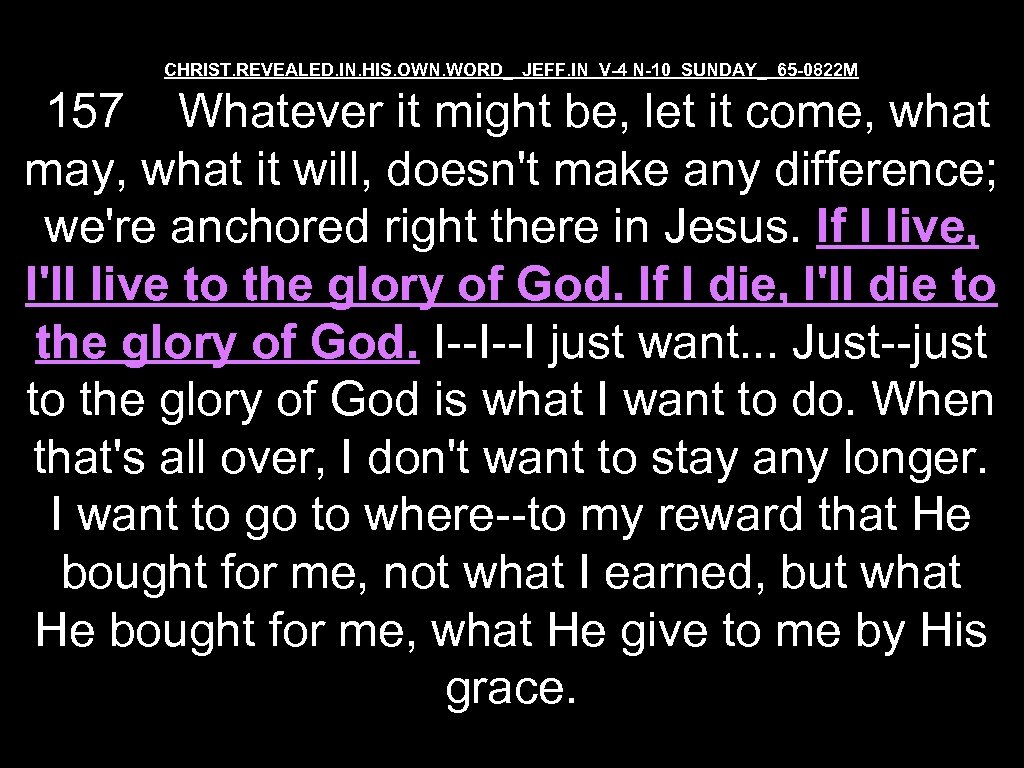 CHRIST.REVEALED.IN.HIS.OWN.WORD_ JEFF.IN V-4 N-10 SUNDAY_ 65-0822M

157 Whatever it might be, let it come, what may, what it will, doesn't make any difference; we're anchored right there in Jesus. If I live, I'll live to the glory of God. If I die, I'll die to the glory of God. I--I--I just want... Just--just to the glory of God is what I want to do. When that's all over, I don't want to stay any longer. I want to go to where--to my reward that He bought for me, not what I earned, but what He bought for me, what He give to me by His grace.